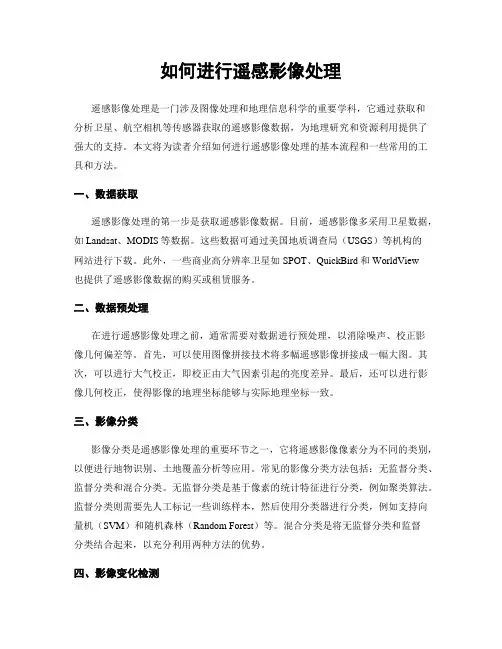 如何进行遥感影像处理

遥感影像处理是一门涉及图像处理和地理信息科学的重要学科，它通过获取和分析卫星、航空相机等传感器获取的遥感影像数据，为地理研究和资源利用提供了强大的支持。本文将为读者介绍如何进行遥感影像处理的基本流程和一些常用的工具和方法。

一、数据获取

遥感影像处理的第一步是获取遥感影像数据。目前，遥感影像多采用卫星数据，如 Landsat、MODIS 等数据。这些数据可通过美国地质调查局（USGS）等机构的网站进行下载。此外，一些商业高分辨率卫星如 SPOT、QuickBird 和 WorldView 也提供了遥感影像数据的购买或租赁服务。

二、数据预处理

在进行遥感影像处理之前，通常需要对数据进行预处理，以消除噪声、校正影像几何偏差等。首先，可以使用图像拼接技术将多幅遥感影像拼接成一幅大图。其次，可以进行大气校正，即校正由大气因素引起的亮度差异。最后，还可以进行影像几何校正，使得影像的地理坐标能够与实际地理坐标一致。

三、影像分类

影像分类是遥感影像处理的重要环节之一，它将遥感影像像素分为不同的类别，以便进行地物识别、土地覆盖分析等应用。常见的影像分类方法包括：无监督分类、监督分类和混合分类。无监督分类是基于像素的统计特征进行分类，例如聚类算法。监督分类则需要先人工标记一些训练样本，然后使用分类器进行分类，例如支持向量机（SVM）和随机森林（Random Forest）等。混合分类是将无监督分类和监督分类结合起来，以充分利用两种方法的优势。

四、影像变化检测